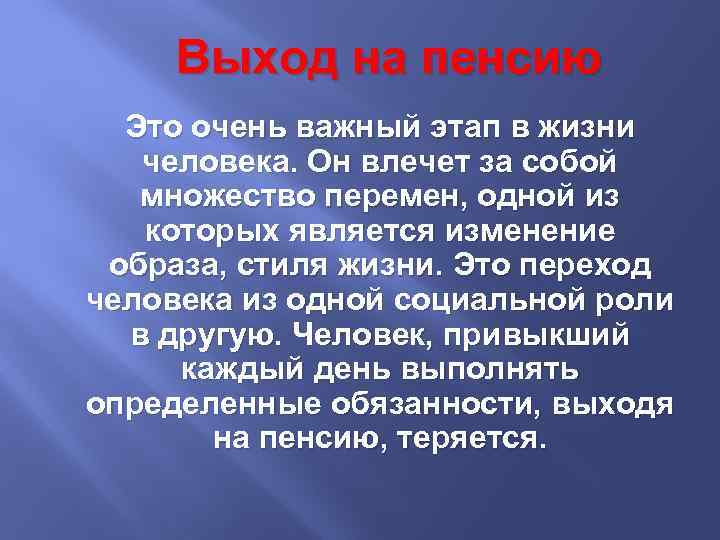 Выход на пенсию

Это очень важный этап в жизни человека. Он влечет за собой множество перемен, одной из которых является изменение образа, стиля жизни. Это переход человека из одной социальной роли в другую. Человек, привыкший каждый день выполнять определенные обязанности, выходя на пенсию, теряется.